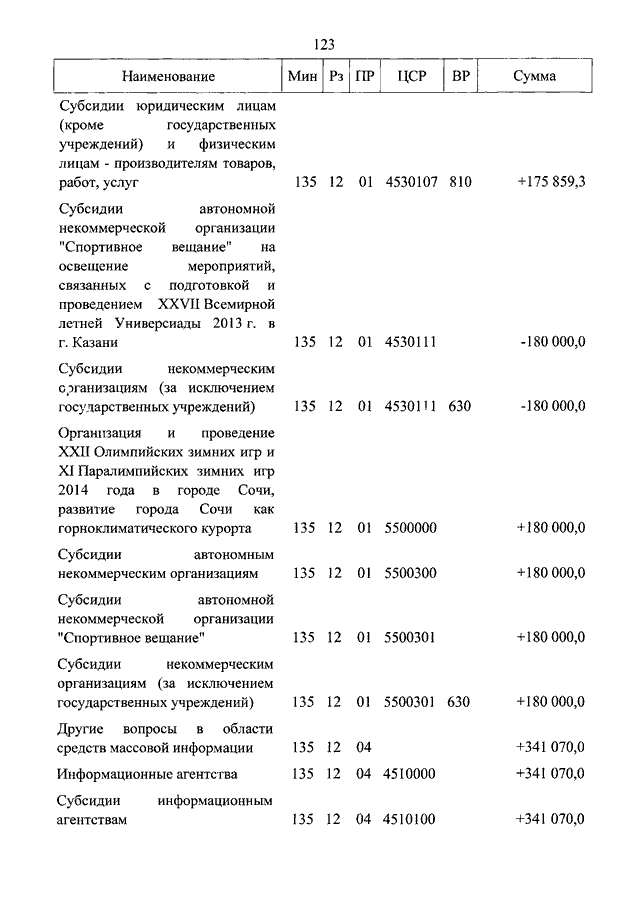 123

| Наименование | Мин | Рз | ПР | ЦСР | ВР | Сумма |
|---|---|---|---|---|---|---|
| Субсидии юридическим лицам (кроме государственных учреждений) и физическим лицам - производителям товаров, работ, услуг | 135 | 12 | 01 | 4530107 | 810 | +175 859,3 |
| Субсидии автономной некоммерческой организации "Спортивное вещание" на освещение мероприятий, связанных с подготовкой и проведением XXVII Всемирной летней Универсиады 2013 г. в г. Казани | 135 | 12 | 01 | 4530111 | | -180 000,0 |
| Субсидии некоммерческим организациям (за исключением государственных учреждений) | 135 | 12 | 01 | 4530111 | 630 | -180 000,0 |
| Организация и проведение XXII Олимпийских зимних игр и XI Паралимпийских зимних игр 2014 года в городе Сочи, развитие города Сочи как горноклиматического курорта | 135 | 12 | 01 | 5500000 | | +180 000,0 |
| Субсидии автономным некоммерческим организациям | 135 | 12 | 01 | 5500300 | | +180 000,0 |
| Субсидии автономной некоммерческой организации "Спортивное вещание" | 135 | 12 | 01 | 5500301 | | +180 000,0 |
| Субсидии некоммерческим организациям (за исключением государственных учреждений) | 135 | 12 | 01 | 5500301 | 630 | +180 000,0 |
| Другие вопросы в области средств массовой информации | 135 | 12 | 04 | | | +341 070,0 |
| Информационные агентства | 135 | 12 | 04 | 4510000 | | +341 070,0 |
| Субсидии информационным агентствам | 135 | 12 | 04 | 4510100 | | +341 070,0 |